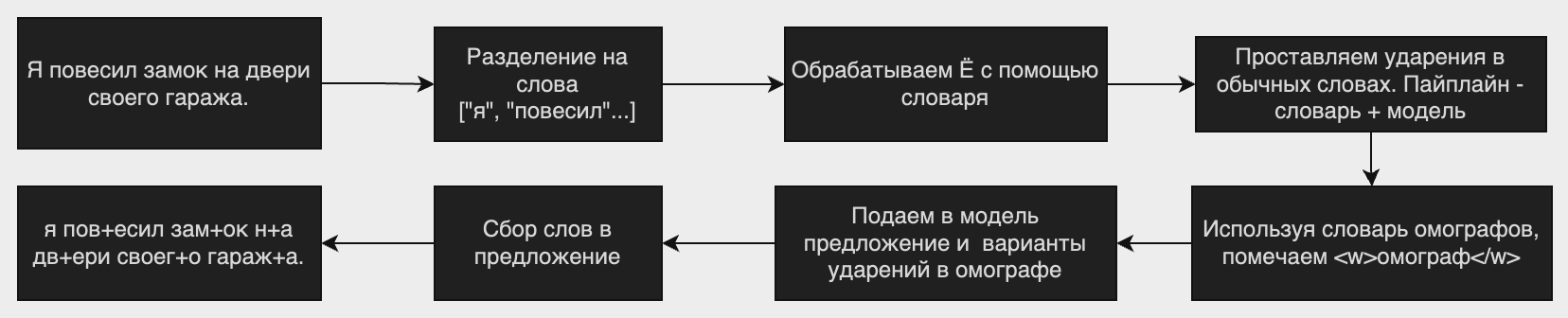 Я повесил замок на двери своего гаража.

Разделение на слова
["я", "повесил"...]

Обрабатываем Ё с помощью словаря

Проставляем ударения в обычных словах. Пайплайн - словарь + модель

Используя словарь омографов, помечаем <w>омограф</w>

Подаем в модель предложение и варианты ударений в омографе

Сбор слов в предложение

я пов+есил зам+ок н+а дв+ери своег+о гараж+а.